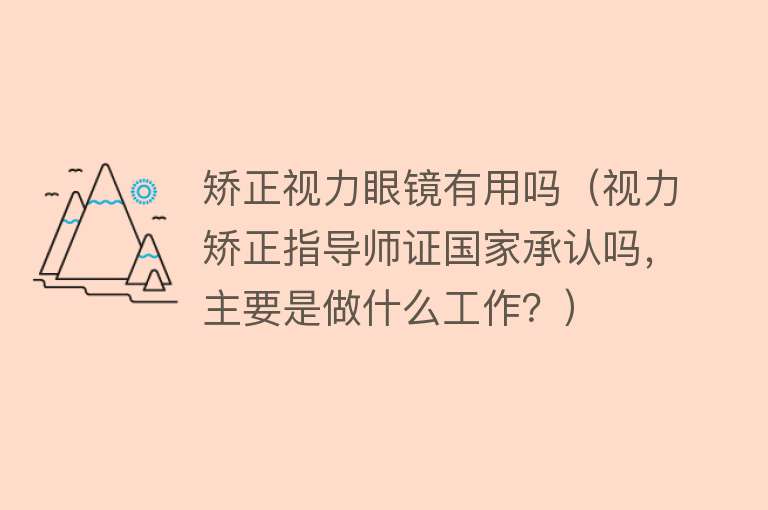 矫正视力眼镜有用吗（视力矫正指导师证国家承认吗，主要是做什么工作？）